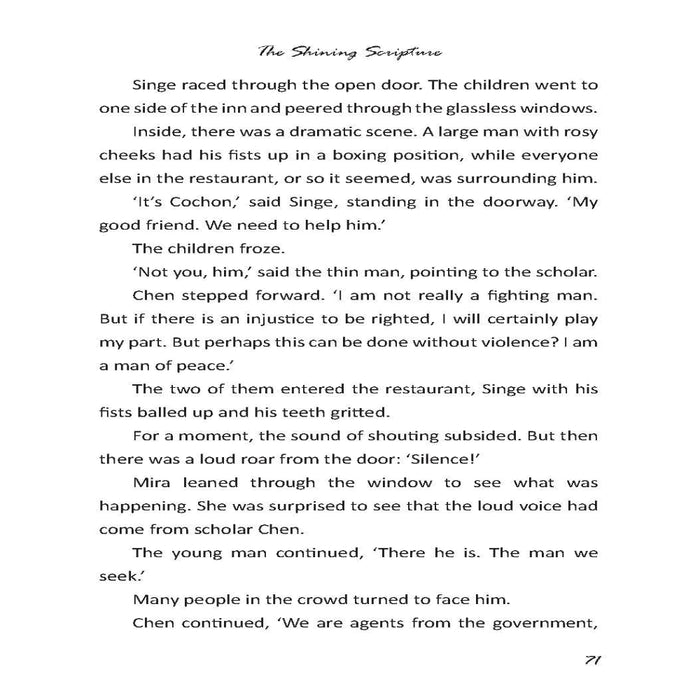 The Shining Scripture

Singe raced through the open door. The children went to one side of the inn and peered through the glassless windows.

Inside, there was a dramatic scene. A large man with rosy cheeks had his fists up in a boxing position, while everyone else in the restaurant, or so it seemed, was surrounding him.

'It's Cochon,' said Singe, standing in the doorway. 'My good friend. We need to help him.'

The children froze.

'Not you, him,' said the thin man, pointing to the scholar.

Chen stepped forward. 'I am not really a fighting man. But if there is an injustice to be righted, I will certainly play my part. But perhaps this can be done without violence? I am a man of peace.'

The two of them entered the restaurant, Singe with his fists balled up and his teeth gritted.

For a moment, the sound of shouting subsided. But then there was a loud roar from the door: 'Silence!'

Mira leaned through the window to see what was happening. She was surprised to see that the loud voice had come from scholar Chen.

The young man continued, 'There he is. The man we seek.'

Many people in the crowd turned to face him.

Chen continued, 'We are agents from the government,

71